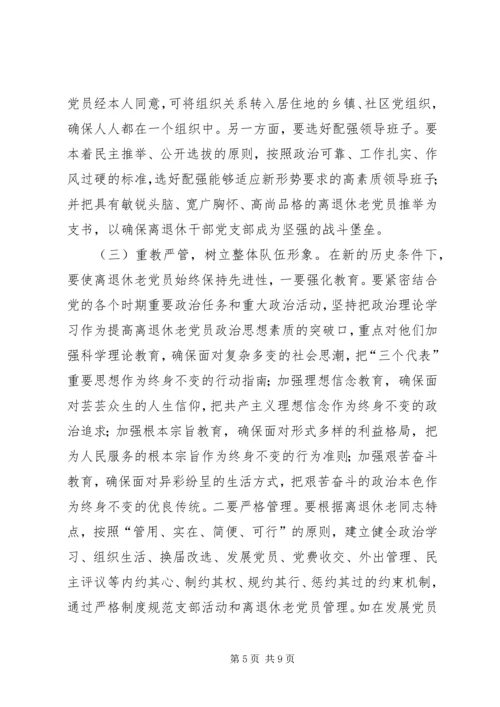 党员经本人同意，可将组织关系转入居住地的乡镇、社区党组织，确保人人都在一个组织中。另一方面，要选好配强领导班子。要本着民主推举、公开选拔的原则，按照政治可靠、工作扎实、作风过硬的标准，选好配强能够适应新形势要求的高素质领导班子；并把具有敏锐头脑、宽广胸怀、高尚品格的离退休老党员推举为支书，以确保离退休干部党支部成为坚强的战斗堡垒。

（三）重教严管，树立整体队伍形象。在新的历史条件下，要使离退休老党员始终保持先进性，一要强化教育。要紧密结合党的各个时期重要政治任务和重大政治活动，坚持把政治理论学习作为提高离退休老党员政治思想素质的突破口，重点对他们加强科学理论教育，确保面对复杂多变的社会思潮，把“三个代表”重要思想作为终身不变的行动指南；加强理想信念教育，确保面对芸芸众生的人生信仰，把共产主义理想信念作为终身不变的政治追求；加强根本宗旨教育，确保面对形式多样的利益格局，把为人民服务的根本宗旨作为终身不变的行为准则；加强艰苦奋斗教育，确保面对异彩纷呈的生活方式，把艰苦奋斗的政治本色作为终身不变的优良传统。二要严格管理。要根据离退休老同志特点，按照“管用、实在、简便、可行”的原则，建立健全政治学习、组织生活、换届改选、发展党员、党费收交、外出管理、民主评议等内约其心、制约其权、规约其行、惩约其过的约束机制，通过严格制度规范支部活动和离退休老党员管理。如在发展党员

第 5 页 共 9 页